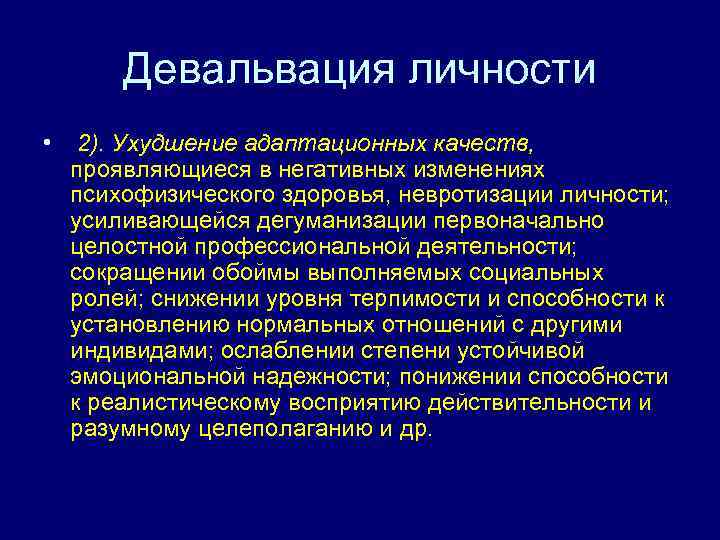 Девальвация личности

• 2). Ухудшение адаптационных качеств, проявляющиеся в негативных изменениях психофизического здоровья, невротизации личности; усиливающейся дегуманизации первоначально целостной профессиональной деятельности; сокращении обоймы выполняемых социальных ролей; снижении уровня терпимости и способности к установлению нормальных отношений с другими индивидами; ослаблении степени устойчивой эмоциональной надежности; понижении способности к реалистическому восприятию действительности и разумному целеполаганию и др.